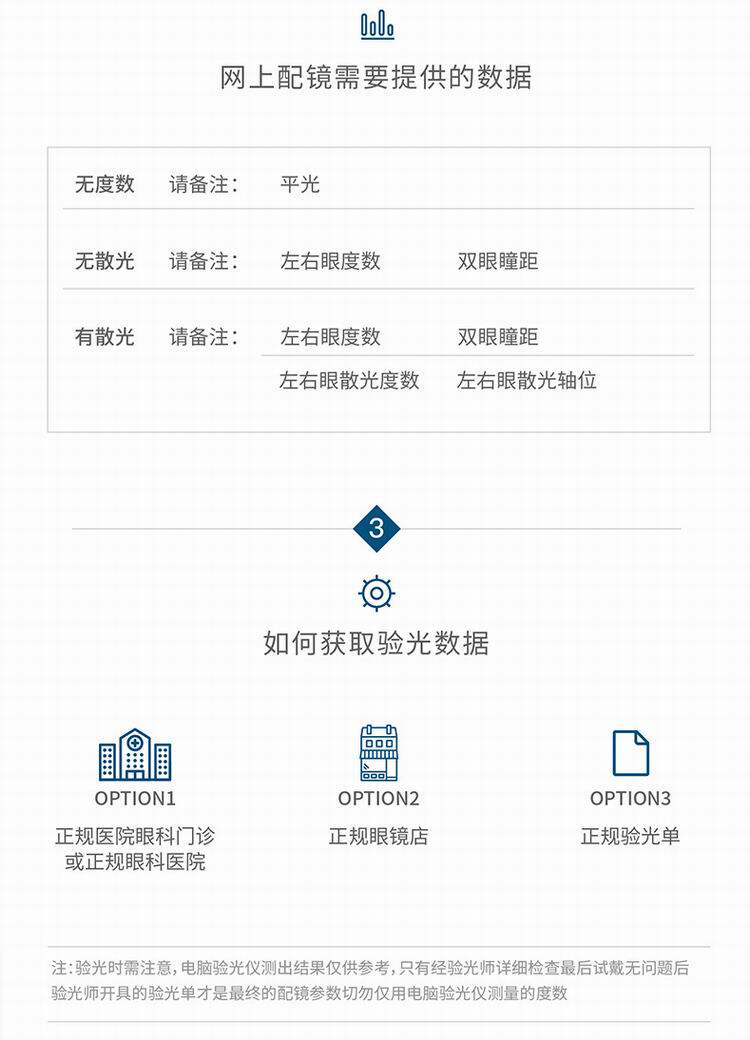 网上配镜需要提供的数据

| 无度数 | 请备注： | 平光 | |
|---|---|---|---|
| 无散光 | 请备注： | 左右眼度数 | 双眼瞳距 |
| 有散光 | 请备注： | 左右眼度数 | 双眼瞳距 |
| | | 左右眼散光度数 | 左右眼散光轴位 |

3

如何获取验光数据

OPTION1
正规医院眼科门诊或正规眼科医院

OPTION2
正规眼镜店

OPTION3
正规验光单

注：验光时需注意，电脑验光仪测出结果仅供参考，只有经验光师详细检查最后试戴无问题后验光师开具的验光单才是最终的配镜参数切勿仅用电脑验光仪测量的度数